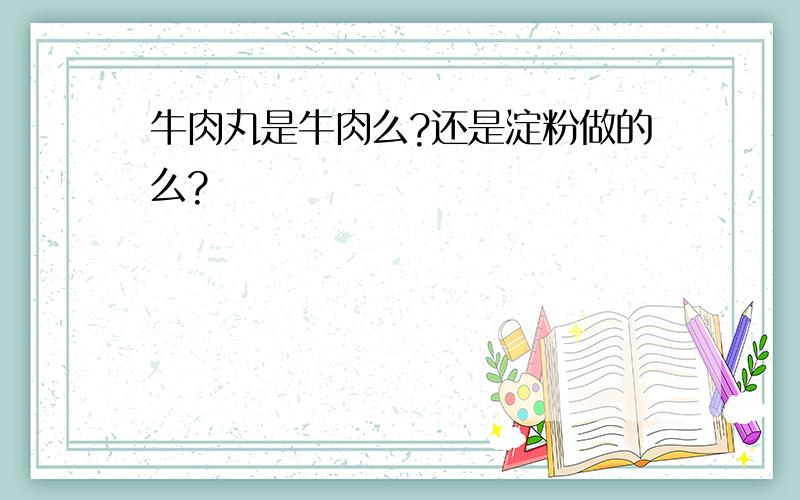 牛肉丸是牛肉么?还是淀粉做的么?